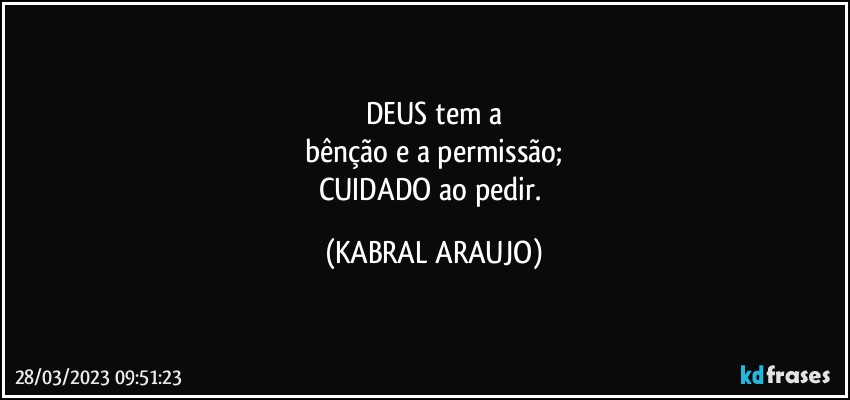 DEUS tem a
bênção e a permissão;
CUIDADO ao pedir.

(KABRAL ARAUJO)

28/03/2023 09:51:23

kdfrases